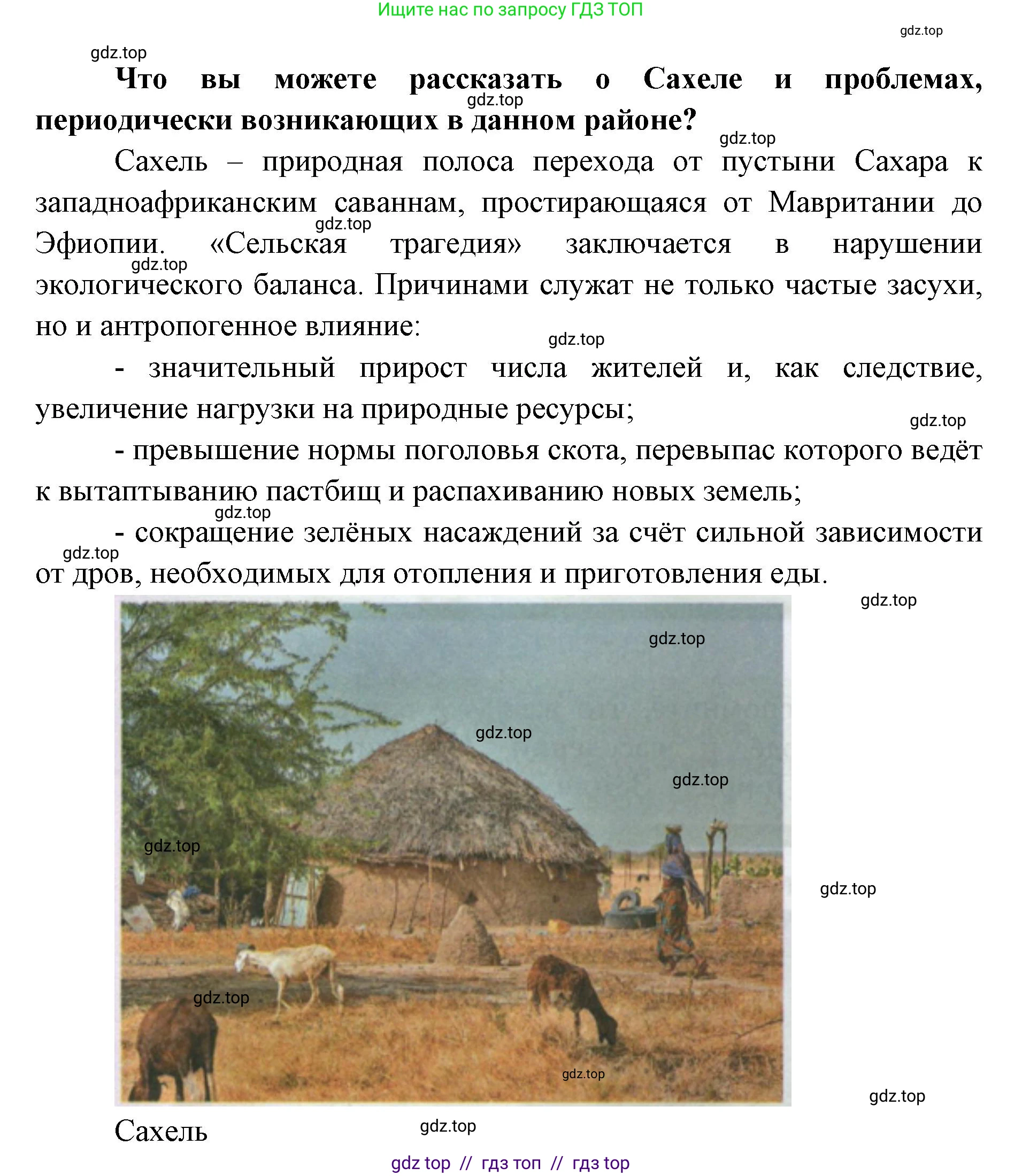 Ищите нас по запросу ГДЗ ТОП

gdz.top

gdz.top

**Что вы можете рассказать о Сахеле и проблемах, периодически возникающих в данном районе?**

gdz.top

gdz.top

Сахель – природная полоса перехода от пустыни Сахара к западноафриканским саваннам, простирающаяся от Мавритании до Эфиопии. «Сельская трагедия» заключается в нарушении экологического баланса. Причинами служат не только частые засухи, но и антропогенное влияние:

gdz.top

gdz.top

gdz.top

- значительный прирост числа жителей и, как следствие, увеличение нагрузки на природные ресурсы;

gdz.top

- превышение нормы поголовья скота, перевыпас которого ведёт к вытаптыванию пастбищ и распахиванию новых земель;

gdz.top

- сокращение зелёных насаждений за счёт сильной зависимости от дров, необходимых для отопления и приготовления еды.

gdz.top

gdz.top

gdz.top

gdz.top

gdz.top

gdz.top

gdz.top

gdz.top

gdz.top

gdz.top

Сахель

gdz.top

gdz top // гдз топ // гдз top